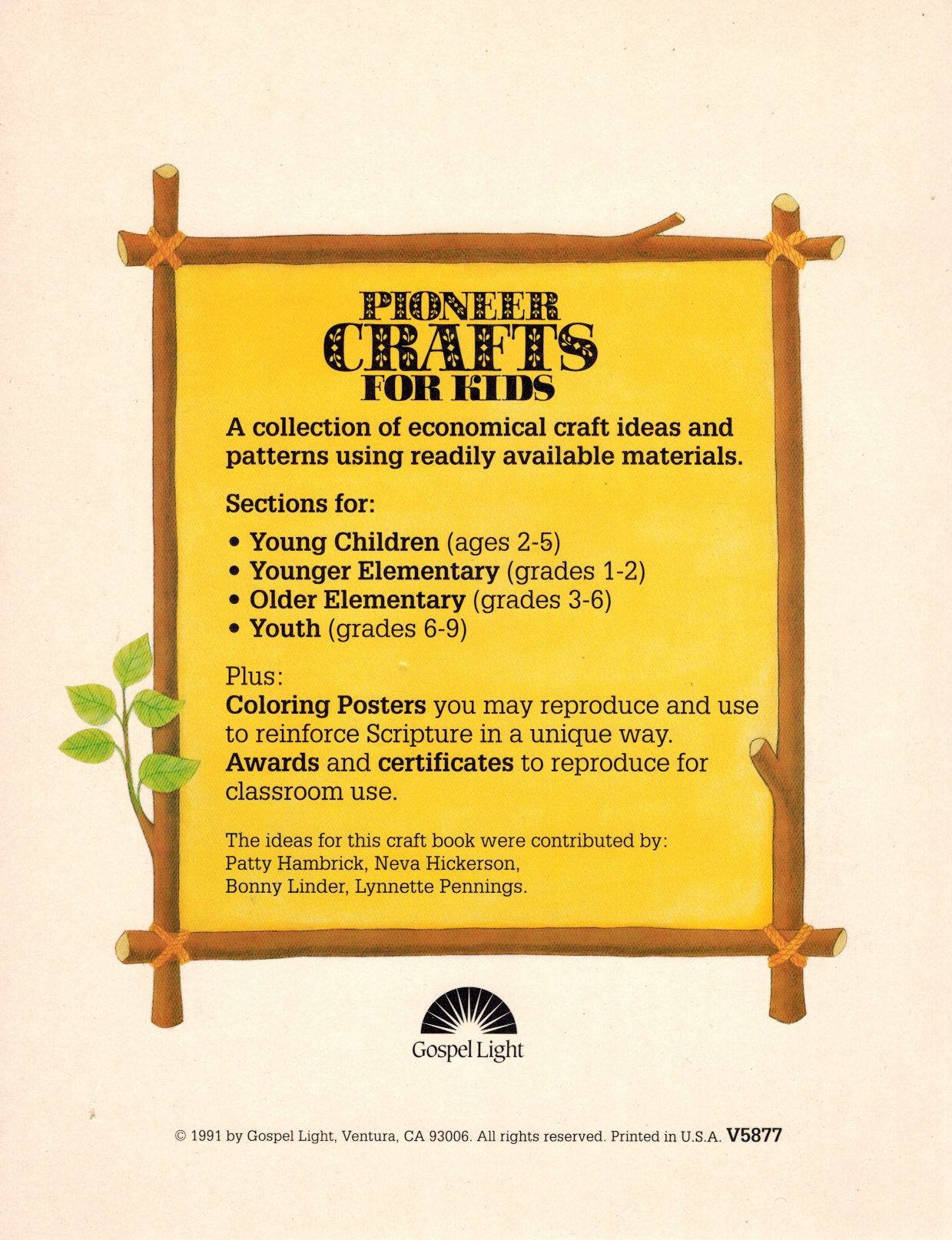 PIONEER
CRAFTS
FOR KIDS

A collection of economical craft ideas and patterns using readily available materials.

Sections for:

• Young Children (ages 2-5)
• Younger Elementary (grades 1-2)
• Older Elementary (grades 3-6)
• Youth (grades 6-9)

Plus:
Coloring Posters you may reproduce and use to reinforce Scripture in a unique way.
Awards and certificates to reproduce for classroom use.

The ideas for this craft book were contributed by:
Patty Hambrick, Neva Hickerson,
Bonny Linder, Lynnette Pennings.

Gospel Light

© 1991 by Gospel Light, Ventura, CA 93006. All rights reserved. Printed in U.S.A. V5877